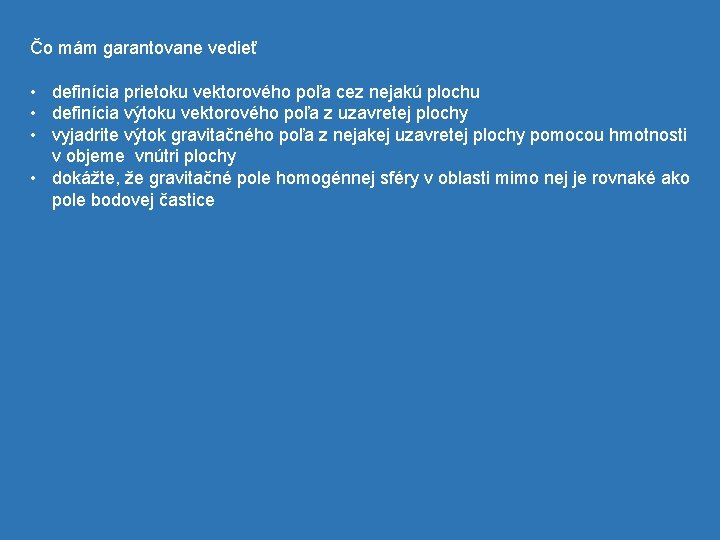 Čo mám garantovane vedieť

• definícia prietoku vektorového poľa cez nejakú plochu
• definícia výtoku vektorového poľa z uzavretej plochy
• vyjadrite výtok gravitačného poľa z nejakej uzavretej plochy pomocou hmotnosti v objeme vnútri plochy
• dokážte, že gravitačné pole homogénnej sféry v oblasti mimo nej je rovnaké ako pole bodovej častice